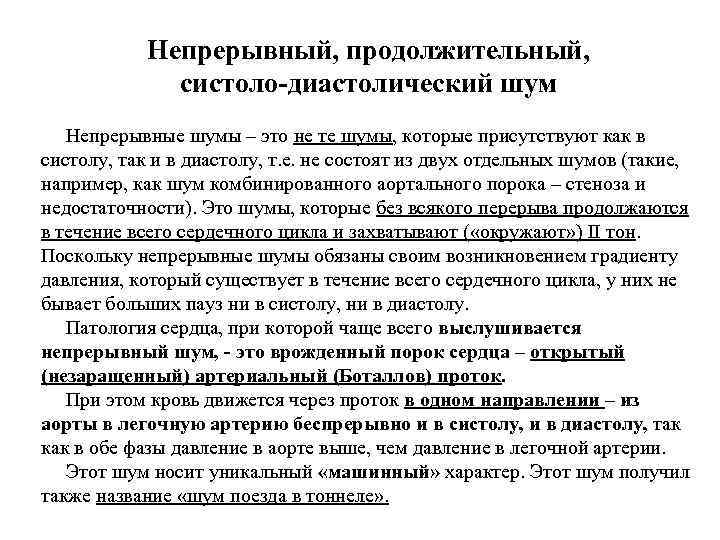 Непрерывный, продолжительный, систоло-диастолический шум

Непрерывные шумы – это не те шумы, которые присутствуют как в систолу, так и в диастолу, т.е. не состоят из двух отдельных шумов (такие, например, как шум комбинированного аортального порока – стеноза и недостаточности). Это шумы, которые без всякого перерыва продолжаются в течение всего сердечного цикла и захватывают («окружают») II тон. Поскольку непрерывные шумы обязаны своим возникновением градиенту давления, который существует в течение всего сердечного цикла, у них не бывает больших пауз ни в систолу, ни в диастолу.

Патология сердца, при которой чаще всего выслушивается непрерывный шум, - это врожденный порок сердца – открытый (незаращенный) артериальный (Боталлов) проток.

При этом кровь движется через проток в одном направлении – из аорты в легочную артерию беспрерывно и в систолу, и в диастолу, так как в обе фазы давление в аорте выше, чем давление в легочной артерии.

Этот шум носит уникальный «машинный» характер. Этот шум получил также название «шум поезда в тоннеле».